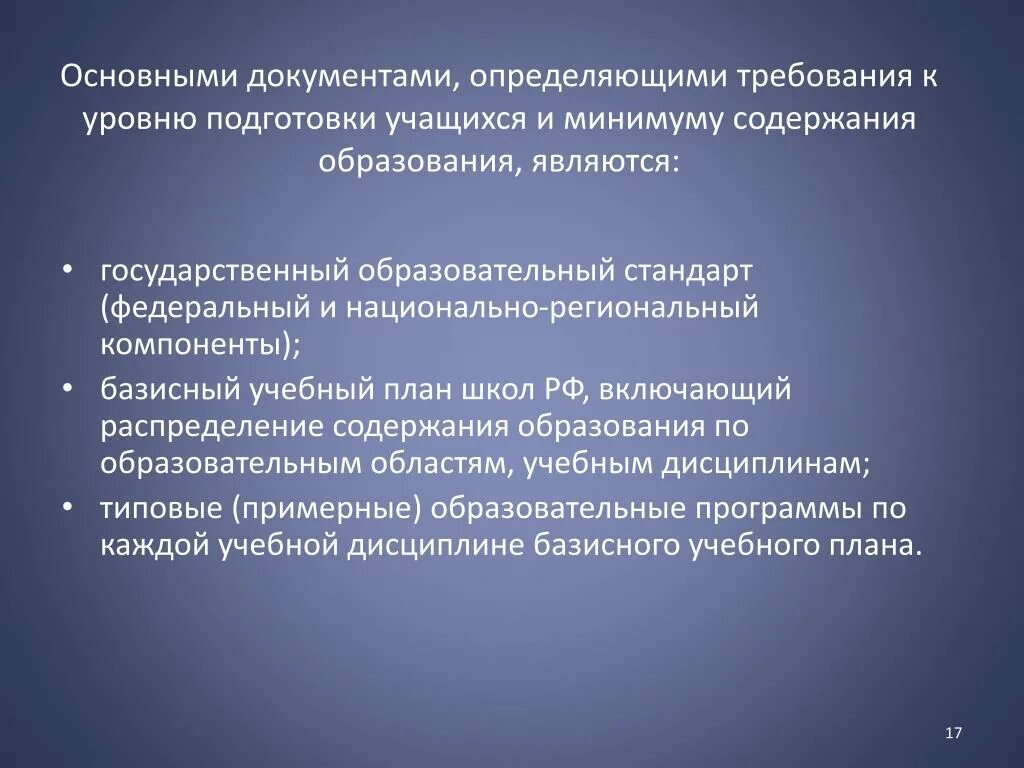 Основными документами, определяющими требования к уровню подготовки учащихся и минимуму содержания образования, являются:

• государственный образовательный стандарт (федеральный и национально-региональный компоненты);
• базисный учебный план школ РФ, включающий распределение содержания образования по образовательным областям, учебным дисциплинам;
• типовые (примерные) образовательные программы по каждой учебной дисциплине базисного учебного плана.

17